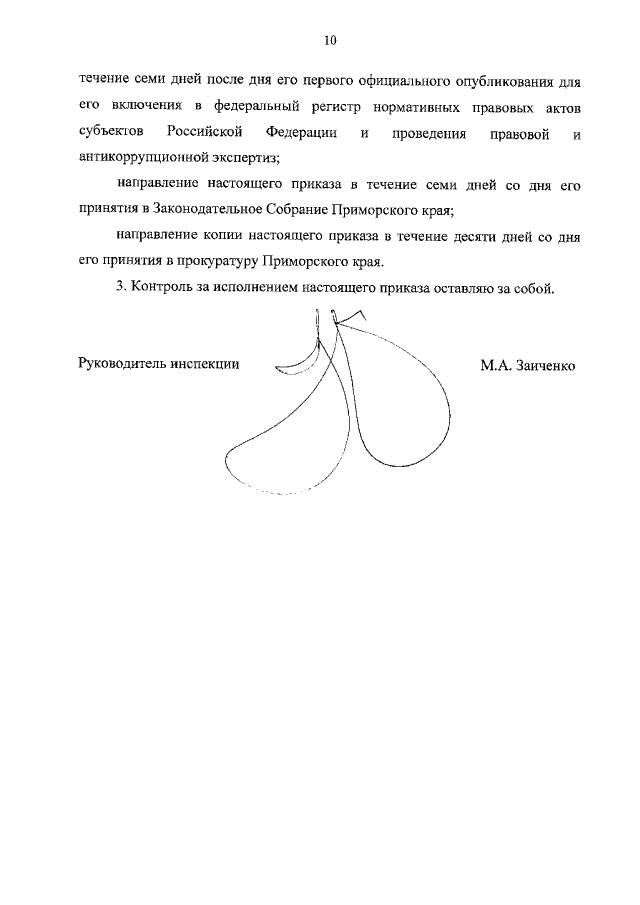 10

течение семи дней после дня его первого официального опубликования для его включения в федеральный регистр нормативных правовых актов субъектов Российской Федерации и проведения правовой и антикоррупционной экспертиз;

направление настоящего приказа в течение семи дней со дня его принятия в Законодательное Собрание Приморского края;

направление копии настоящего приказа в течение десяти дней со дня его принятия в прокуратуру Приморского края.

3. Контроль за исполнением настоящего приказа оставляю за собой.

Руководитель инспекции

М.А. Заиченко